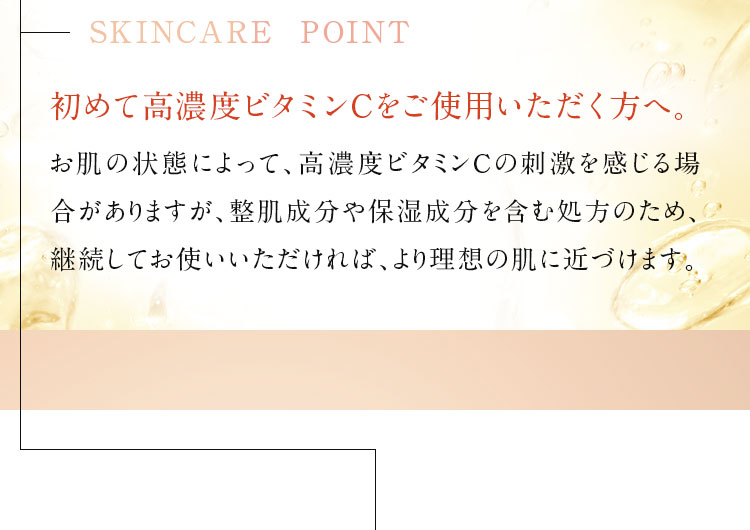 SKINCARE POINT

初めて高濃度ビタミンCをご使用いただく方へ。

お肌の状態によって、高濃度ビタミンCの刺激を感じる場合がありますが、整肌成分や保湿成分を含む処方のため、継続してお使いいただければ、より理想の肌に近づけます。